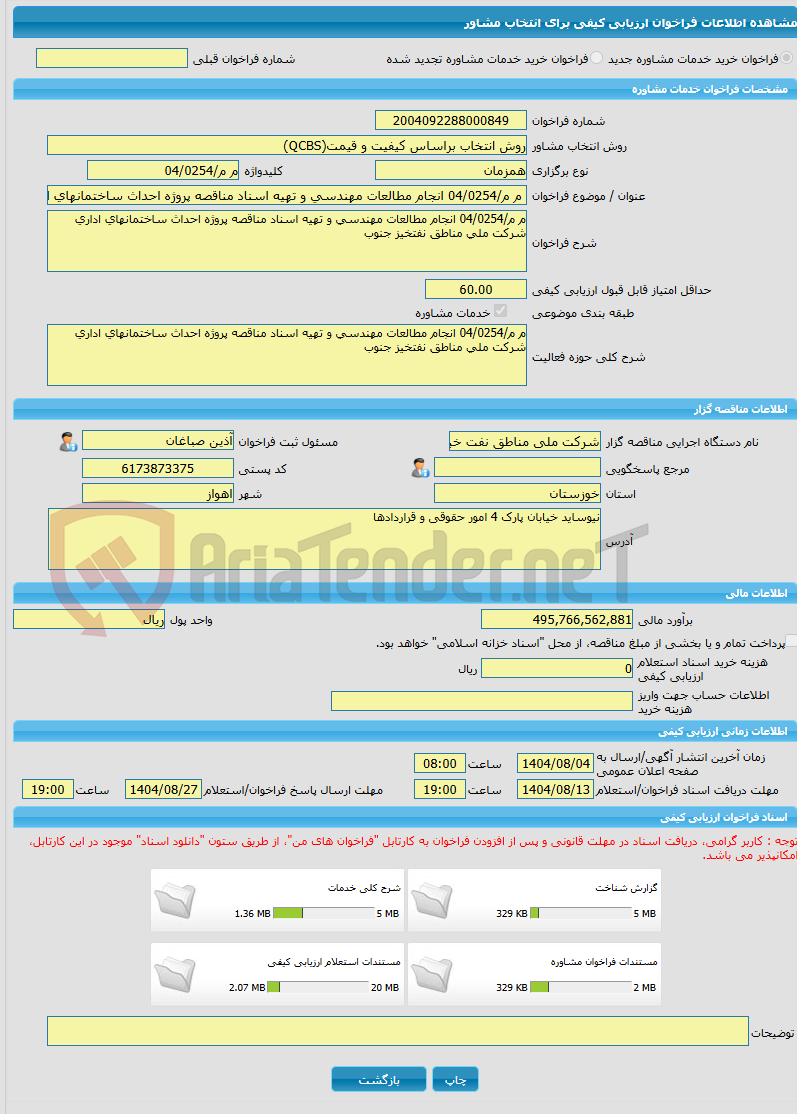 مشاهده اطلاعات فراخوان ارزیابی کیفی برای انتخاب مشاور

فراخوان خرید خدمات مشاوره جدید   فراخوان خرید خدمات مشاوره تجدید شده   شماره فراخوان قبلی

مشخصات فراخوان خدمات مشاوره

شماره فراخوان 2004092288000849

روش انتخاب مشاور روش انتخاب براساس کیفیت و قیمت(QCBS)

نوع برگزاری همزمان   کلیدواژه م م/04/0254

عنوان / موضوع فراخوان م م/04/0254 انجام مطالعات مهندسي و تهيه اسناد مناقصه پروژه احداث ساختمانهاي ا

شرح فراخوان م م/04/0254 انجام مطالعات مهندسي و تهيه اسناد مناقصه پروژه احداث ساختمانهاي اداري شركت ملي مناطق نفتخيز جنوب

حداقل امتیاز قابل قبول ارزیابی کیفی 60.00

طبقه بندی موضوعی خدمات مشاوره

شرح کلی حوزه فعالیت م م/04/0254 انجام مطالعات مهندسي و تهيه اسناد مناقصه پروژه احداث ساختمانهاي اداري شركت ملي مناطق نفتخيز جنوب

اطلاعات مناقصه گزار

نام دستگاه اجرایی مناقصه گزار شرکت ملی مناطق نفت خی   مسئول ثبت فراخوان آذین صباغان

مرجع پاسخگویی   کد پستی 6173873375

استان خوزستان   شهر اهواز

آدرس نیوساید خیابان پارک 4 امور حقوقی و قراردادها

AriaTender.neT

اطلاعات مالی

برآورد مالی 495,766,562,881   واحد پول ریال

پرداخت تمام و یا بخشی از مبلغ مناقصه، از محل "اسناد خزانه اسلامی" خواهد بود.

هزینه خرید اسناد استعلام ارزیابی کیفی 0 ریال

اطلاعات حساب جهت واریز هزینه خرید

اطلاعات زمانی ارزیابی کیفی

زمان آخرین انتشار آگهی/ارسال به صفحه اعلان عمومی 1404/08/04 ساعت 08:00

مهلت دریافت اسناد فراخوان/استعلام 1404/08/13 ساعت 19:00   مهلت ارسال پاسخ فراخوان/استعلام 1404/08/27 ساعت 19:00

اسناد فراخوان ارزیابی کیفی

توجه : کاربر گرامی، دریافت اسناد در مهلت قانونی و پس از افزودن فراخوان به کارتابل "فراخوان های من"، از طریق ستون "دانلود اسناد" موجود در این کارتابل، امکانپذیر می باشد.

گزارش شناخت 329 KB 5 MB

شرح کلی خدمات 1.36 MB 5 MB

مستندات فراخوان مشاوره 329 KB 2 MB

مستندات استعلام ارزیابی کیفی 2.07 MB 20 MB

توضیحات

چاپ   بازگشت